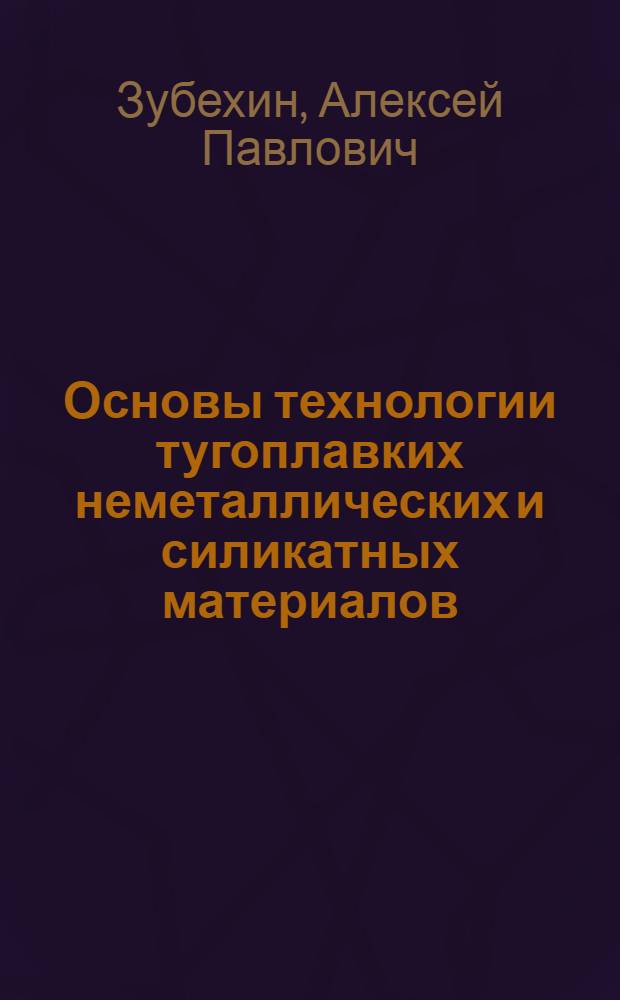 Зубехин, Алексей Павлович

Основы технологии тугоплавких неметаллических и силикатных материалов